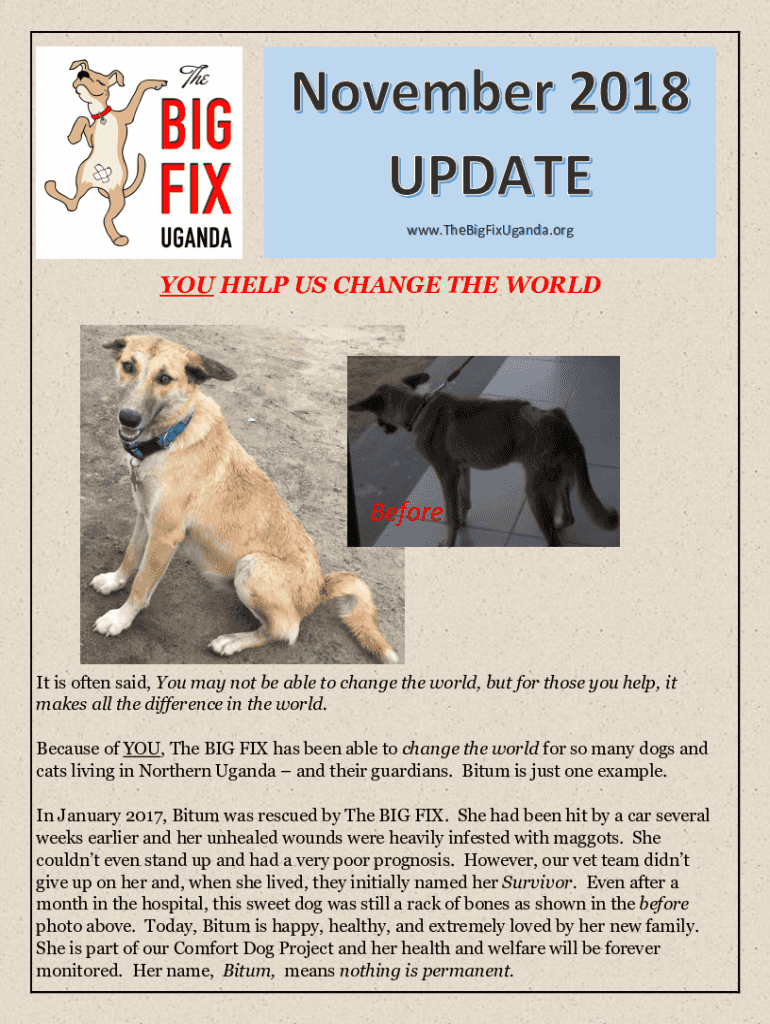 The BIG FIX UGANDA

November 2018 UPDATE

www.TheBigFixUganda.org

YOU HELP US CHANGE THE WORLD

Before

It is often said, You may not be able to change the world, but for those you help, it makes all the difference in the world.

Because of YOU, The BIG FIX has been able to change the world for so many dogs and cats living in Northern Uganda – and their guardians. Bitum is just one example.

In January 2017, Bitum was rescued by The BIG FIX. She had been hit by a car several weeks earlier and her unhealed wounds were heavily infested with maggots. She couldn't even stand up and had a very poor prognosis. However, our vet team didn't give up on her and, when she lived, they initially named her Survivor. Even after a month in the hospital, this sweet dog was still a rack of bones as shown in the before photo above. Today, Bitum is happy, healthy, and extremely loved by her new family. She is part of our Comfort Dog Project and her health and welfare will be forever monitored. Her name, Bitum, means nothing is permanent.